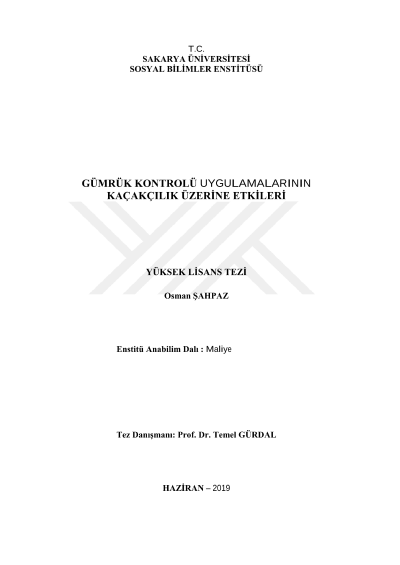 T.C.
SAKARYA ÜNİVERSİTESİ
SOSYAL BİLİMLER ENSTİTÜSÜ

GÜMRÜK KONTROLÜ UYGULAMALARININ
KAÇAKÇILIK ÜZERİNE ETKİLERİ

YÜKSEK LİSANS TEZİ

Osman ŞAHPAZ

Enstitü Anabilim Dalı : Maliye

Tez Danışmanı: Prof. Dr. Temel GÜRDAL

HAZİRAN – 2019